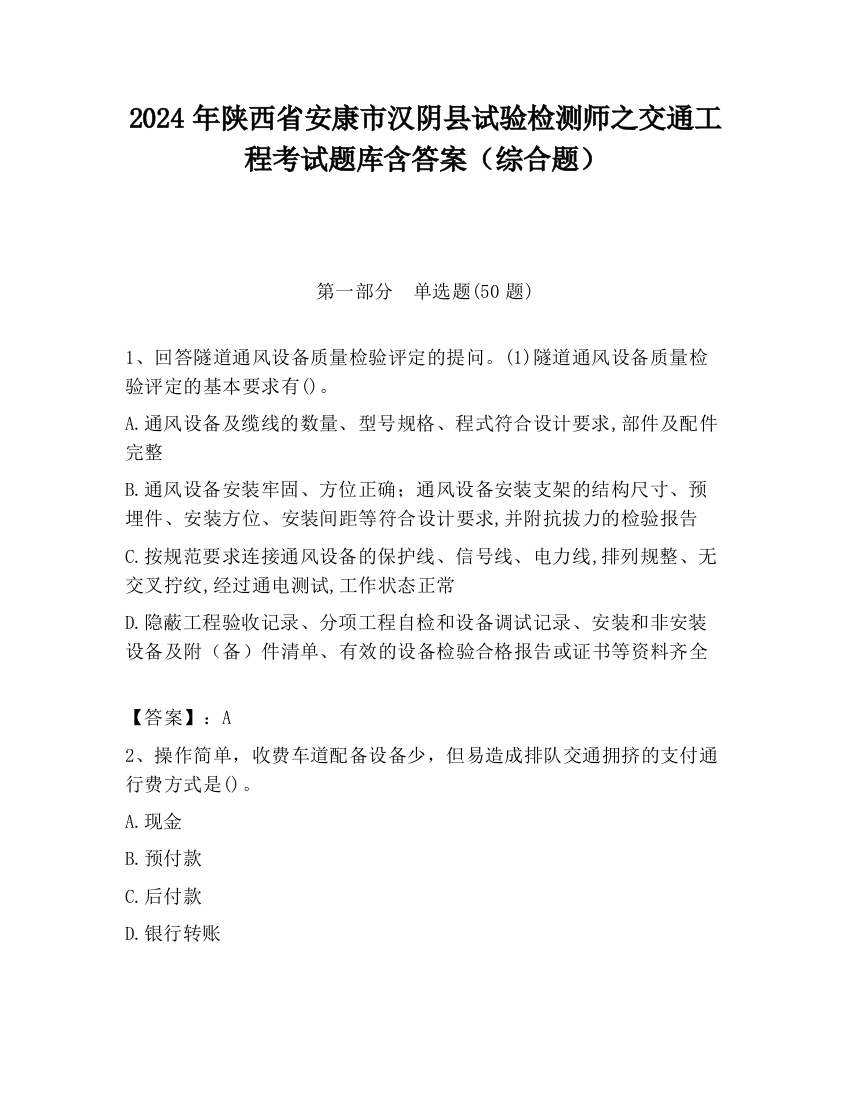 2024 年陕西省安康市汉阴县试验检测师之交通工程考试题库含答案（综合题）

第一部分　单选题(50 题)

1、回答隧道通风设备质量检验评定的提问。(1)隧道通风设备质量检验评定的基本要求有()。

A.通风设备及缆线的数量、型号规格、程式符合设计要求,部件及配件完整

B.通风设备安装牢固、方位正确；通风设备安装支架的结构尺寸、预埋件、安装方位、安装间距等符合设计要求,并附抗拔力的检验报告

C.按规范要求连接通风设备的保护线、信号线、电力线,排列规整、无交叉拧纹,经过通电测试,工作状态正常

D.隐蔽工程验收记录、分项工程自检和设备调试记录、安装和非安装设备及附（备）件清单、有效的设备检验合格报告或证书等资料齐全

【答案】：A

2、操作简单，收费车道配备设备少，但易造成排队交通拥挤的支付通行费方式是()。

A.现金

B.预付款

C.后付款

D.银行转账